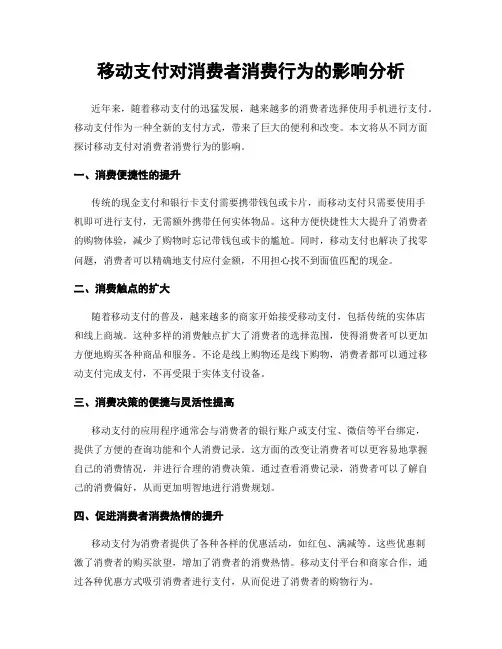 移动支付对消费者消费行为的影响分析

近年来，随着移动支付的迅猛发展，越来越多的消费者选择使用手机进行支付。移动支付作为一种全新的支付方式，带来了巨大的便利和改变。本文将从不同方面探讨移动支付对消费者消费行为的影响。

一、消费便捷性的提升

传统的现金支付和银行卡支付需要携带钱包或卡片，而移动支付只需要使用手机即可进行支付，无需额外携带任何实体物品。这种方便快捷性大大提升了消费者的购物体验，减少了购物时忘记带钱包或卡的尴尬。同时，移动支付也解决了找零问题，消费者可以精确地支付应付金额，不用担心找不到面值匹配的现金。

二、消费触点的扩大

随着移动支付的普及，越来越多的商家开始接受移动支付，包括传统的实体店和线上商城。这种多样的消费触点扩大了消费者的选择范围，使得消费者可以更加方便地购买各种商品和服务。不论是线上购物还是线下购物，消费者都可以通过移动支付完成支付，不再受限于实体支付设备。

三、消费决策的便捷与灵活性提高

移动支付的应用程序通常会与消费者的银行账户或支付宝、微信等平台绑定，提供了方便的查询功能和个人消费记录。这方面的改变让消费者可以更容易地掌握自己的消费情况，并进行合理的消费决策。通过查看消费记录，消费者可以了解自己的消费偏好，从而更加明智地进行消费规划。

四、促进消费者消费热情的提升

移动支付为消费者提供了各种各样的优惠活动，如红包、满减等。这些优惠刺激了消费者的购买欲望，增加了消费者的消费热情。移动支付平台和商家合作，通过各种优惠方式吸引消费者进行支付，从而促进了消费者的购物行为。